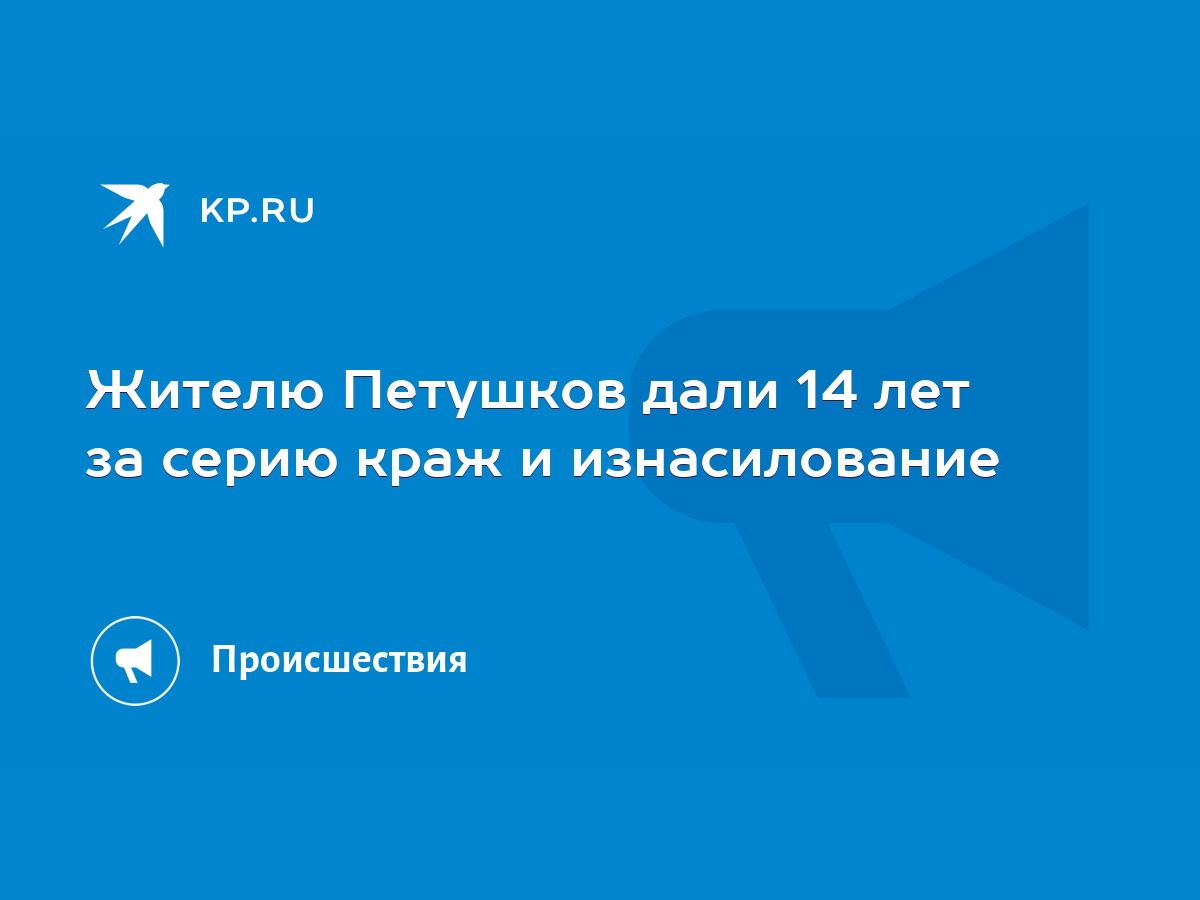 KP.RU

Жителю Петушков дали 14 лет за серию краж и изнасилование

Происшествия